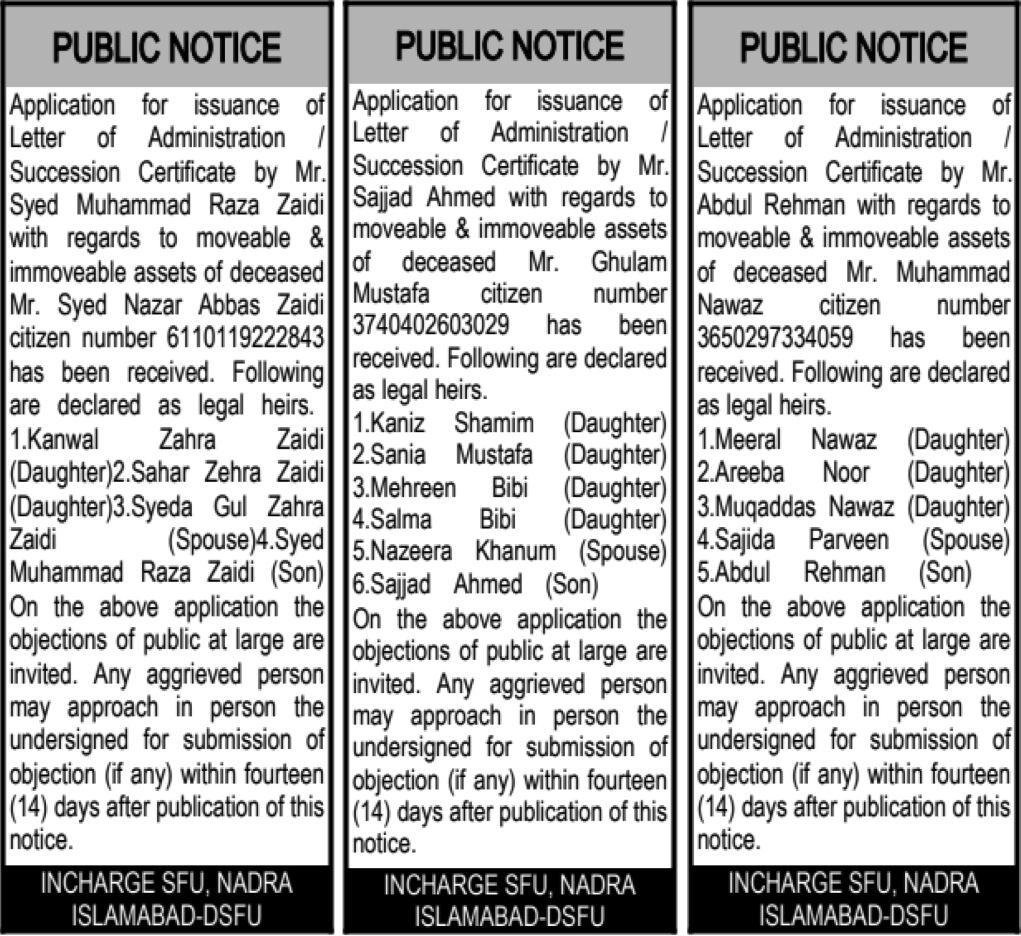 PUBLIC NOTICE

Application for issuance of Letter of Administration / Succession Certificate by Mr. Syed Muhammad Raza Zaidi with regards to moveable & immoveable assets of deceased Mr. Syed Nazar Abbas Zaidi citizen number 6110119222843 has been received. Following are declared as legal heirs. 1.Kanwal Zahra Zaidi (Daughter)2.Sahar Zehra Zaidi (Daughter)3.Syeda Gul Zahra Zaidi (Spouse)4.Syed Muhammad Raza Zaidi (Son) On the above application the objections of public at large are invited. Any aggrieved person may approach in person the undersigned for submission of objection (if any) within fourteen (14) days after publication of this notice.

INCHARGE SFU, NADRA ISLAMABAD-DSFU

PUBLIC NOTICE

Application for issuance of Letter of Administration / Succession Certificate by Mr. Sajjad Ahmed with regards to moveable & immoveable assets of deceased Mr. Ghulam Mustafa citizen number 3740402603029 has been received. Following are declared as legal heirs.
1.Kaniz Shamim (Daughter)
2.Sania Mustafa (Daughter)
3.Mehreen Bibi (Daughter)
4.Salma Bibi (Daughter)
5.Nazeera Khanum (Spouse)
6.Sajjad Ahmed (Son)
On the above application the objections of public at large are invited. Any aggrieved person may approach in person the undersigned for submission of objection (if any) within fourteen (14) days after publication of this notice.

INCHARGE SFU, NADRA ISLAMABAD-DSFU

PUBLIC NOTICE

Application for issuance of Letter of Administration / Succession Certificate by Mr. Abdul Rehman with regards to moveable & immoveable assets of deceased Mr. Muhammad Nawaz citizen number 3650297334059 has been received. Following are declared as legal heirs.
1.Meeral Nawaz (Daughter)
2.Areeba Noor (Daughter)
3.Muqaddas Nawaz (Daughter)
4.Sajida Parveen (Spouse)
5.Abdul Rehman (Son)
On the above application the objections of public at large are invited. Any aggrieved person may approach in person the undersigned for submission of objection (if any) within fourteen (14) days after publication of this notice.

INCHARGE SFU, NADRA ISLAMABAD-DSFU